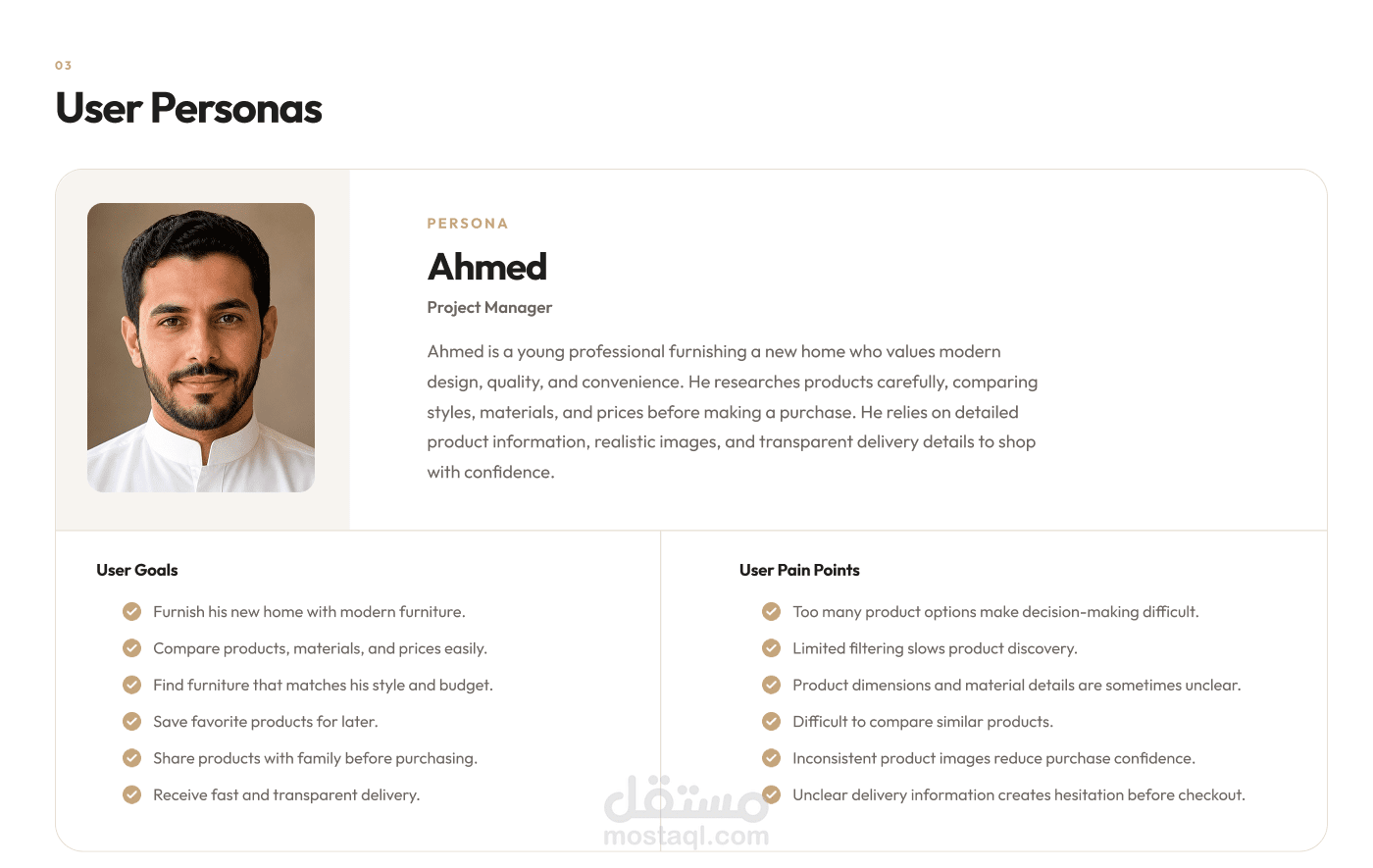 03

User Personas

PERSONA

Ahmed

Project Manager

Ahmed is a young professional furnishing a new home who values modern design, quality, and convenience. He researches products carefully, comparing styles, materials, and prices before making a purchase. He relies on detailed product information, realistic images, and transparent delivery details to shop with confidence.

User Goals

Furnish his new home with modern furniture.

Compare products, materials, and prices easily.

Find furniture that matches his style and budget.

Save favorite products for later.

Share products with family before purchasing.

Receive fast and transparent delivery.

User Pain Points

Too many product options make decision-making difficult.

Limited filtering slows product discovery.

Product dimensions and material details are sometimes unclear.

Difficult to compare similar products.

Inconsistent product images reduce purchase confidence.

Unclear delivery information creates hesitation before checkout.

مستقل
mostaql.com